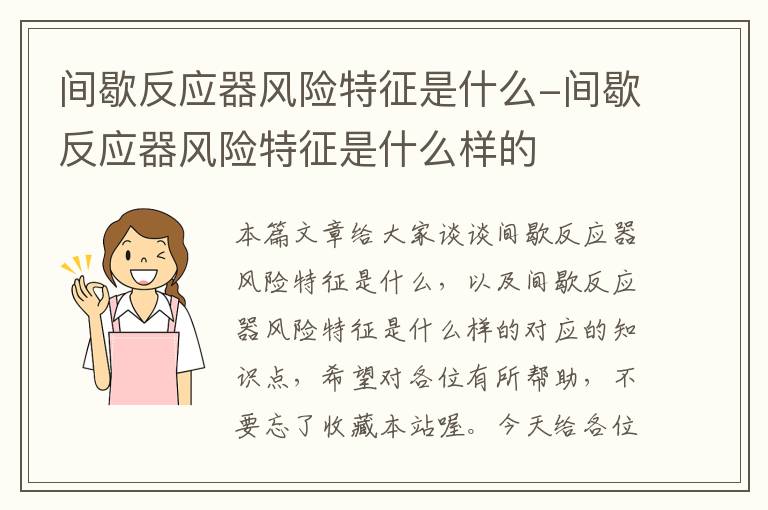 间歇反应器风险特征是什么-间歇反应器风险特征是什么样的

本篇文章给大家谈谈间歇反应器风险特征是什么，以及间歇反应器风险特征是什么样的对应的知识点，希望对各位有所帮助，不要忘了收藏本站喔。今天给各位